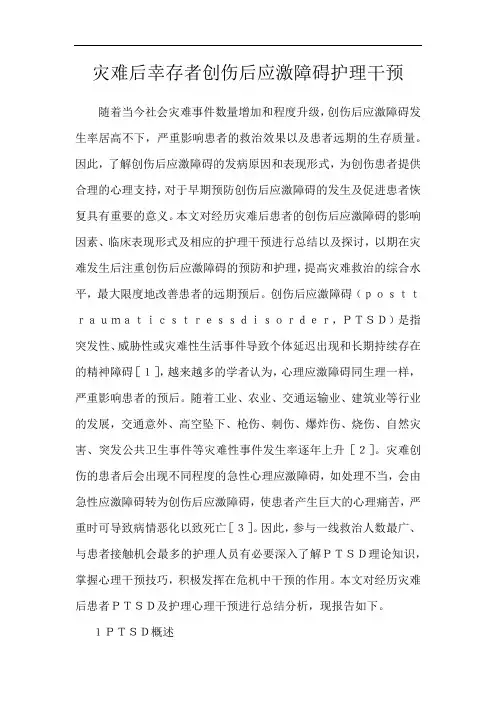 灾难后幸存者创伤后应激障碍护理干预

随着当今社会灾难事件数量增加和程度升级，创伤后应激障碍发生率居高不下，严重影响患者的救治效果以及患者远期的生存质量。因此，了解创伤后应激障碍的发病原因和表现形式，为创伤患者提供合理的心理支持，对于早期预防创伤后应激障碍的发生及促进患者恢复具有重要的意义。本文对经历灾难后患者的创伤后应激障碍的影响因素、临床表现形式及相应的护理干预进行总结以及探讨，以期在灾难发生后注重创伤后应激障碍的预防和护理，提高灾难救治的综合水平，最大限度地改善患者的远期预后。创伤后应激障碍（ｐｏｓｔｔｒａｕｍａｔｉｃｓｔｒｅｓｓｄｉｓｏｒｄｅｒ，ＰＴＳＤ）是指突发性、威胁性或灾难性生活事件导致个体延迟出现和长期持续存在的精神障碍［１］，越来越多的学者认为，心理应激障碍同生理一样，严重影响患者的预后。随着工业、农业、交通运输业、建筑业等行业的发展，交通意外、高空坠下、枪伤、刺伤、爆炸伤、烧伤、自然灾害、突发公共卫生事件等灾难性事件发生率逐年上升［２］。灾难创伤的患者后会出现不同程度的急性心理应激障碍，如处理不当，会由急性应激障碍转为创伤后应激障碍，使患者产生巨大的心理痛苦，严重时可导致病情恶化以致死亡［３］。因此，参与一线救治人数最广、与患者接触机会最多的护理人员有必要深入了解ＰＴＳＤ理论知识，掌握心理干预技巧，积极发挥在危机中干预的作用。本文对经历灾难后患者ＰＴＳＤ及护理心理干预进行总结分析，现报告如下。

１ＰＴＳＤ概述